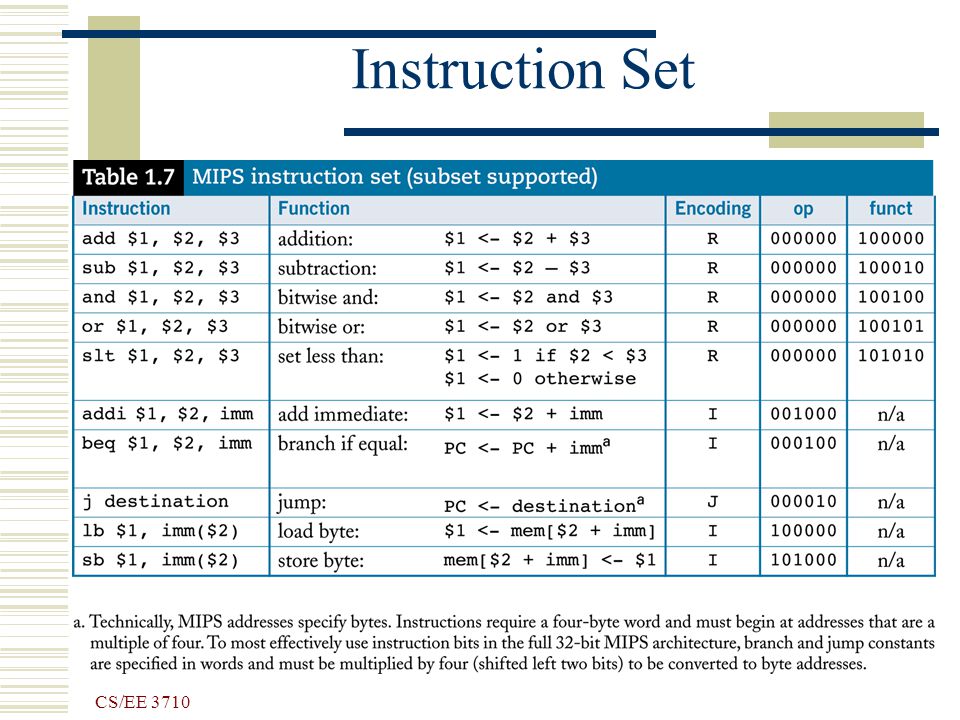 Instruction Set

Table 1.7 MIPS instruction set (subset supported)

| Instruction | Function | | Encoding | op | funct |
|---|---|---|---|---|---|
| add \$1, \$2, \$3 | addition: | \$1 <- \$2 + \$3 | R | 000000 | 100000 |
| sub \$1, \$2, \$3 | subtraction: | \$1 <- \$2 – \$3 | R | 000000 | 100010 |
| and \$1, \$2, \$3 | bitwise and: | \$1 <- \$2 and \$3 | R | 000000 | 100100 |
| or \$1, \$2, \$3 | bitwise or: | \$1 <- \$2 or \$3 | R | 000000 | 100101 |
| slt \$1, \$2, \$3 | set less than: | \$1 <- 1 if \$2 < \$3 \$1 <- 0 otherwise | R | 000000 | 101010 |
| addi \$1, \$2, imm | add immediate: | \$1 <- \$2 + imm | I | 001000 | n/a |
| beq \$1, \$2, imm | branch if equal: | PC <- PC + imm$^a$ | I | 000100 | n/a |
| j destination | jump: | PC <- destination$^a$ | J | 000010 | n/a |
| lb \$1, imm(\$2) | load byte: | \$1 <- mem[\$2 + imm] | I | 100000 | n/a |
| sb \$1, imm(\$2) | store byte: | mem[\$2 + imm] <- \$1 | I | 101000 | n/a |

a. Technically, MIPS addresses specify bytes. Instructions require a four-byte word and must begin at addresses that are a multiple of four. To most effectively use instruction bits in the full 32-bit MIPS architecture, branch and jump constants are specified in words and must be multiplied by four (shifted left two bits) to be converted to byte addresses.

CS/EE 3710